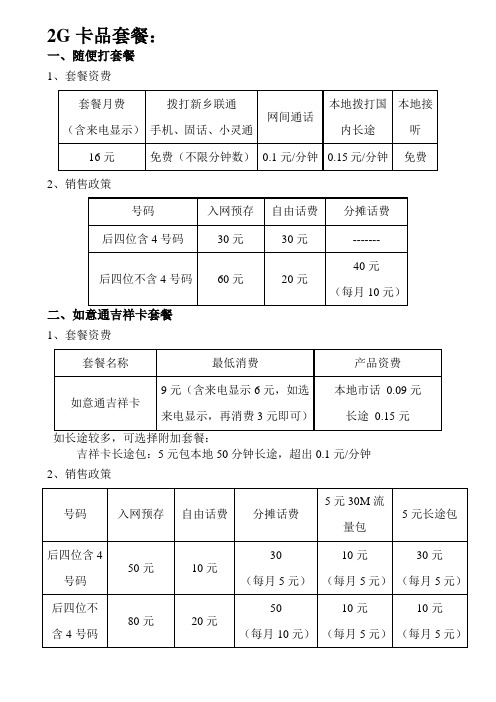 2G 卡品套餐：

一、随便打套餐

1、套餐资费

| 套餐月费（含来电显示） | 拨打新乡联通手机、固话、小灵通 | 网间通话 | 本地拨打国内长途 | 本地接听 |
|---|---|---|---|---|
| 16 元 | 免费（不限分钟数） | 0.1 元/分钟 | 0.15 元/分钟 | 免费 |

2、销售政策

| 号码 | 入网预存 | 自由话费 | 分摊话费 |
|---|---|---|---|
| 后四位含 4 号码 | 30 元 | 30 元 | ------- |
| 后四位不含 4 号码 | 60 元 | 20 元 | 40 元（每月 10 元） |

二、如意通吉祥卡套餐

1、套餐资费

| 套餐名称 | 最低消费 | 产品资费 |
|---|---|---|
| 如意通吉祥卡 | 9 元（含来电显示 6 元，如选来电显示，再消费 3 元即可） | 本地市话 0.09 元 长途 0.15 元 |

如长途较多，可选择附加套餐：

吉祥卡长途包：5 元包本地 50 分钟长途，超出 0.1 元/分钟

2、销售政策

| 号码 | 入网预存 | 自由话费 | 分摊话费 | 5 元 30M 流量包 | 5 元长途包 |
|---|---|---|---|---|---|
| 后四位含 4 号码 | 50 元 | 10 元 | 30（每月 5 元） | 10 元（每月 5 元） | 30 元（每月 5 元） |
| 后四位不含 4 号码 | 80 元 | 20 元 | 50（每月 10 元） | 10 元（每月 5 元） | 10 元（每月 5 元） |